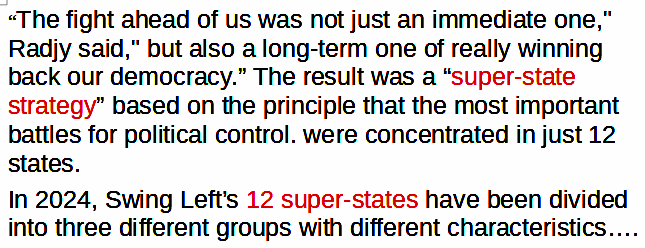 “The fight ahead of us was not just an immediate one," Radjy said," but also a long-term one of really winning back our democracy.” The result was a “super-state strategy” based on the principle that the most important battles for political control. were concentrated in just 12 states.

In 2024, Swing Left’s 12 super-states have been divided into three different groups with different characteristics….